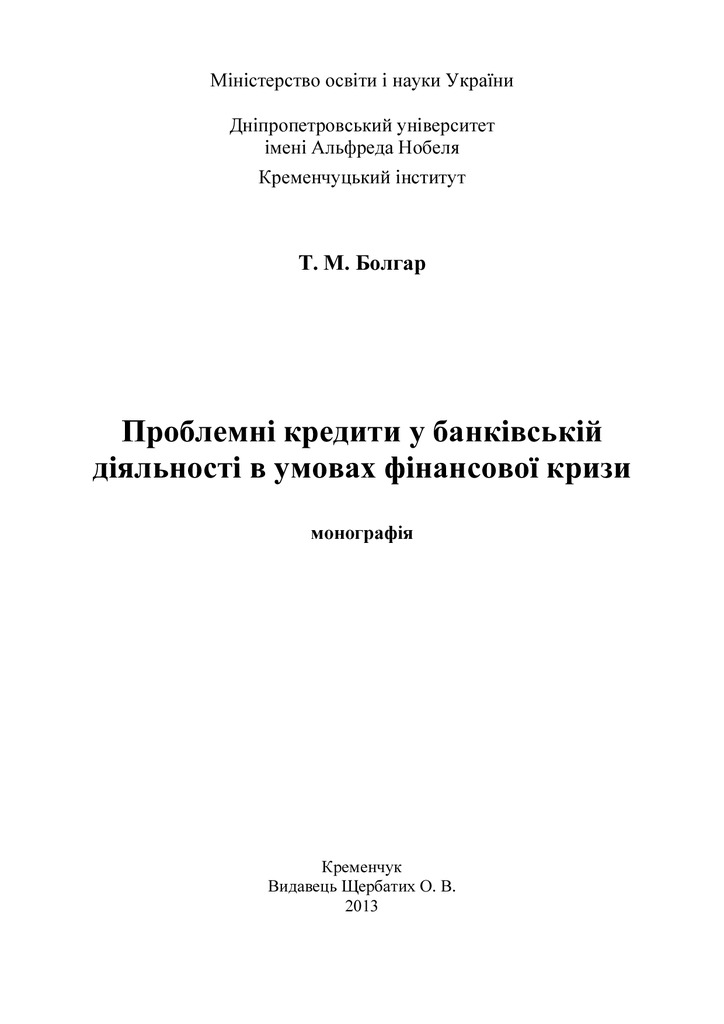 Міністерство освіти і науки України

Дніпропетровський університет
імені Альфреда Нобеля

Кременчуцький інститут

Т. М. Болгар

Проблемні кредити у банківській діяльності в умовах фінансової кризи

монографія

Кременчук
Видавець Щербатих О. В.
2013